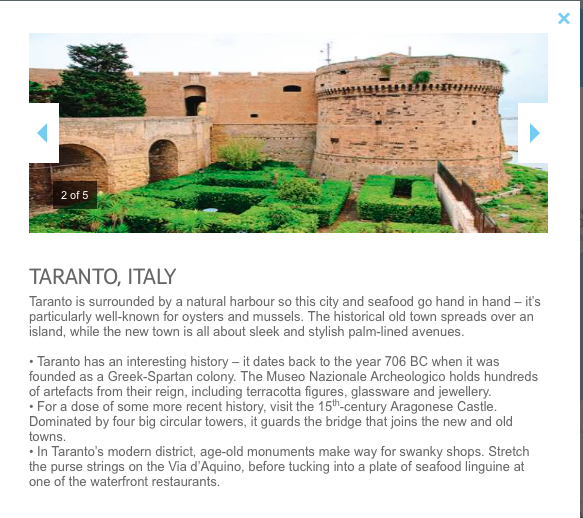 ×

2 of 5

TARANTO, ITALY

Taranto is surrounded by a natural harbour so this city and seafood go hand in hand – it's particularly well-known for oysters and mussels. The historical old town spreads over an island, while the new town is all about sleek and stylish palm-lined avenues.

• Taranto has an interesting history – it dates back to the year 706 BC when it was founded as a Greek-Spartan colony. The Museo Nazionale Archeologico holds hundreds of artefacts from their reign, including terracotta figures, glassware and jewellery.
• For a dose of some more recent history, visit the 15$^{th}$-century Aragonese Castle. Dominated by four big circular towers, it guards the bridge that joins the new and old towns.
• In Taranto's modern district, age-old monuments make way for swanky shops. Stretch the purse strings on the Via d'Aquino, before tucking into a plate of seafood linguine at one of the waterfront restaurants.